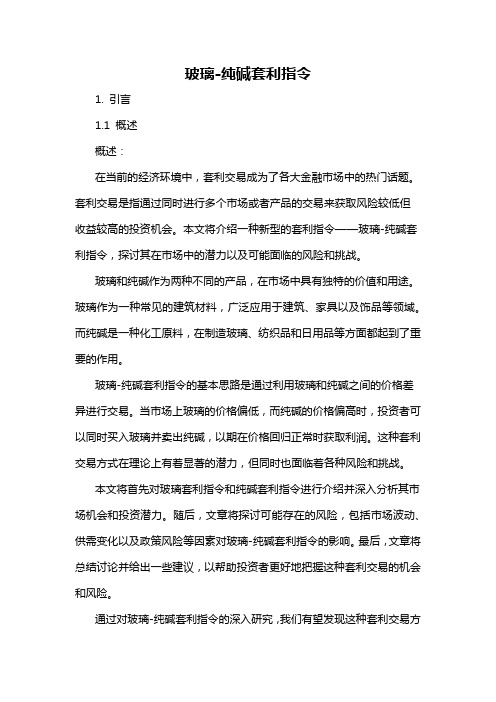 玻璃-纯碱套利指令

1. 引言

1.1 概述

概述：

在当前的经济环境中，套利交易成为了各大金融市场中的热门话题。套利交易是指通过同时进行多个市场或者产品的交易来获取风险较低但收益较高的投资机会。本文将介绍一种新型的套利指令——玻璃-纯碱套利指令，探讨其在市场中的潜力以及可能面临的风险和挑战。

玻璃和纯碱作为两种不同的产品，在市场中具有独特的价值和用途。玻璃作为一种常见的建筑材料，广泛应用于建筑、家具以及饰品等领域。而纯碱是一种化工原料，在制造玻璃、纺织品和日用品等方面都起到了重要的作用。

玻璃-纯碱套利指令的基本思路是通过利用玻璃和纯碱之间的价格差异进行交易。当市场上玻璃的价格偏低，而纯碱的价格偏高时，投资者可以同时买入玻璃并卖出纯碱，以期在价格回归正常时获取利润。这种套利交易方式在理论上有着显著的潜力，但同时也面临着各种风险和挑战。

本文将首先对玻璃套利指令和纯碱套利指令进行介绍并深入分析其市场机会和投资潜力。随后，文章将探讨可能存在的风险，包括市场波动、供需变化以及政策风险等因素对玻璃-纯碱套利指令的影响。最后，文章将总结讨论并给出一些建议，以帮助投资者更好地把握这种套利交易的机会和风险。

通过对玻璃-纯碱套利指令的深入研究，我们有望发现这种套利交易方